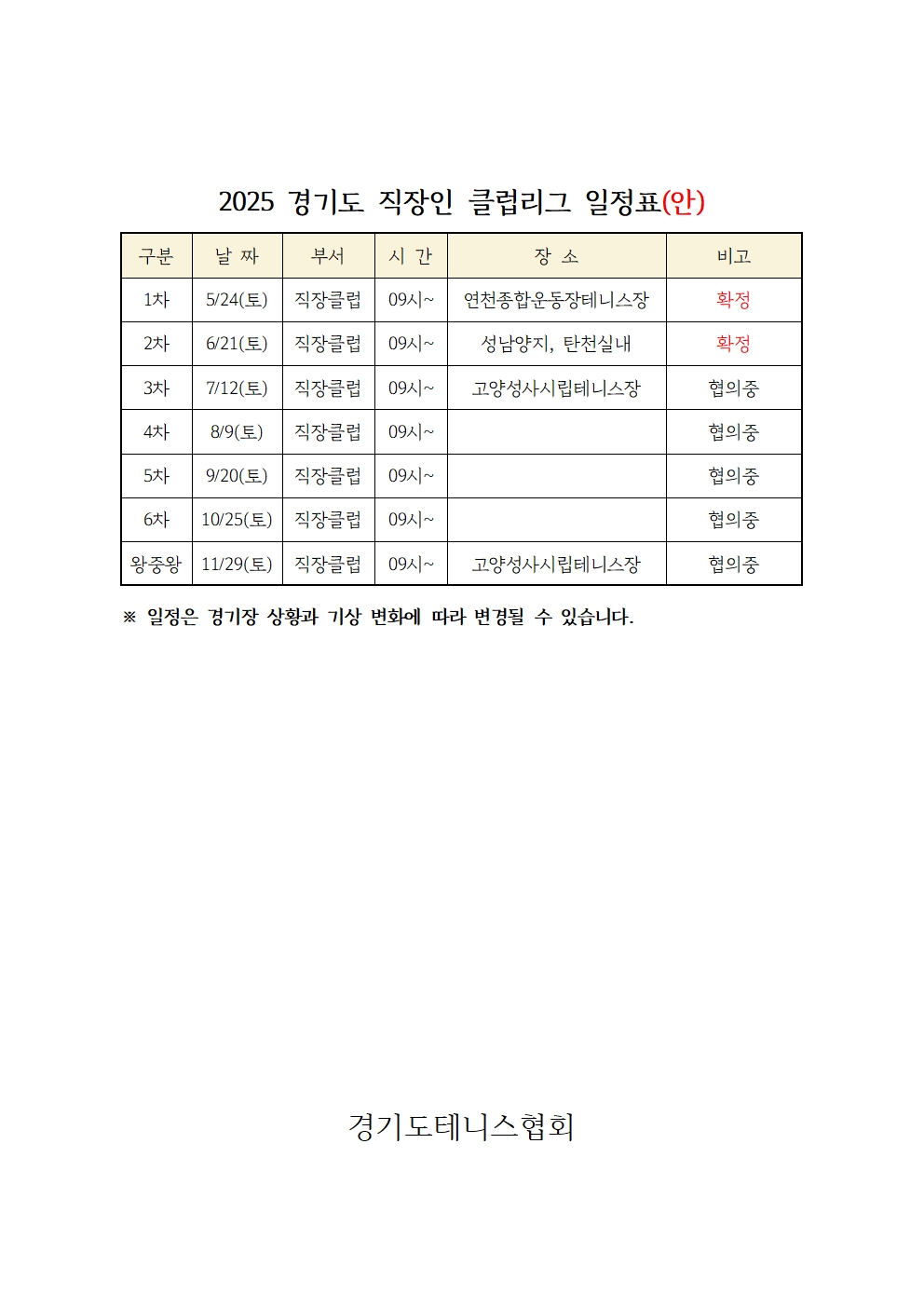 2025 경기도 직장인 클럽리그 일정표(안)

| 구분 | 날 짜 | 부서 | 시 간 | 장 소 | 비고 |
|---|---|---|---|---|---|
| 1차 | 5/24(토) | 직장클럽 | 09시~ | 연천종합운동장테니스장 | 확정 |
| 2차 | 6/21(토) | 직장클럽 | 09시~ | 성남양지, 탄천실내 | 확정 |
| 3차 | 7/12(토) | 직장클럽 | 09시~ | 고양성사시립테니스장 | 협의중 |
| 4차 | 8/9(토) | 직장클럽 | 09시~ | | 협의중 |
| 5차 | 9/20(토) | 직장클럽 | 09시~ | | 협의중 |
| 6차 | 10/25(토) | 직장클럽 | 09시~ | | 협의중 |
| 왕중왕 | 11/29(토) | 직장클럽 | 09시~ | 고양성사시립테니스장 | 협의중 |

※ 일정은 경기장 상황과 기상 변화에 따라 변경될 수 있습니다.

경기도테니스협회